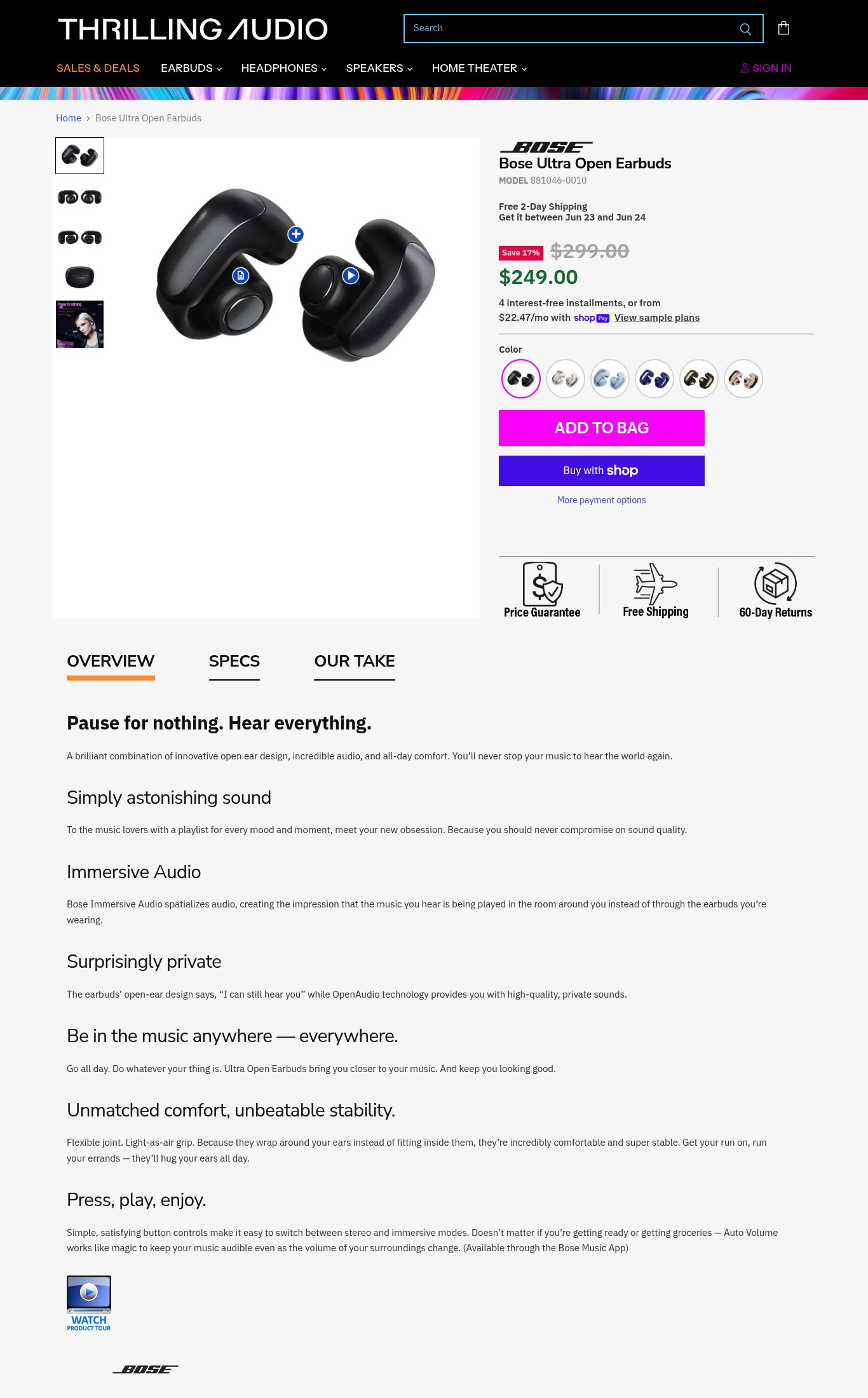 THRILLING AUDIO

Search

SALES & DEALS EARBUDS HEADPHONES SPEAKERS HOME THEATER SIGN IN

Home › Bose Ultra Open Earbuds

BOSE
Bose Ultra Open Earbuds
MODEL 881046-0010

Free 2-Day Shipping
Get it between Jun 23 and Jun 24

Save 17% $299.00
$249.00

4 interest-free installments, or from $22.47/mo with shop Pay View sample plans

Color

ADD TO BAG

Buy with shop

More payment options

Price Guarantee Free Shipping 60-Day Returns

OVERVIEW SPECS OUR TAKE

Pause for nothing. Hear everything.

A brilliant combination of innovative open ear design, incredible audio, and all-day comfort. You'll never stop your music to hear the world again.

Simply astonishing sound

To the music lovers with a playlist for every mood and moment, meet your new obsession. Because you should never compromise on sound quality.

Immersive Audio

Bose Immersive Audio spatializes audio, creating the impression that the music you hear is being played in the room around you instead of through the earbuds you're wearing.

Surprisingly private

The earbuds' open-ear design says, "I can still hear you" while OpenAudio technology provides you with high-quality, private sounds.

Be in the music anywhere — everywhere.

Go all day. Do whatever your thing is. Ultra Open Earbuds bring you closer to your music. And keep you looking good.

Unmatched comfort, unbeatable stability.

Flexible joint. Light-as-air grip. Because they wrap around your ears instead of fitting inside them, they're incredibly comfortable and super stable. Get your run on, run your errands — they'll hug your ears all day.

Press, play, enjoy.

Simple, satisfying button controls make it easy to switch between stereo and immersive modes. Doesn't matter if you're getting ready or getting groceries — Auto Volume works like magic to keep your music audible even as the volume of your surroundings change. (Available through the Bose Music App)

WATCH
PRODUCT TOUR

BOSE